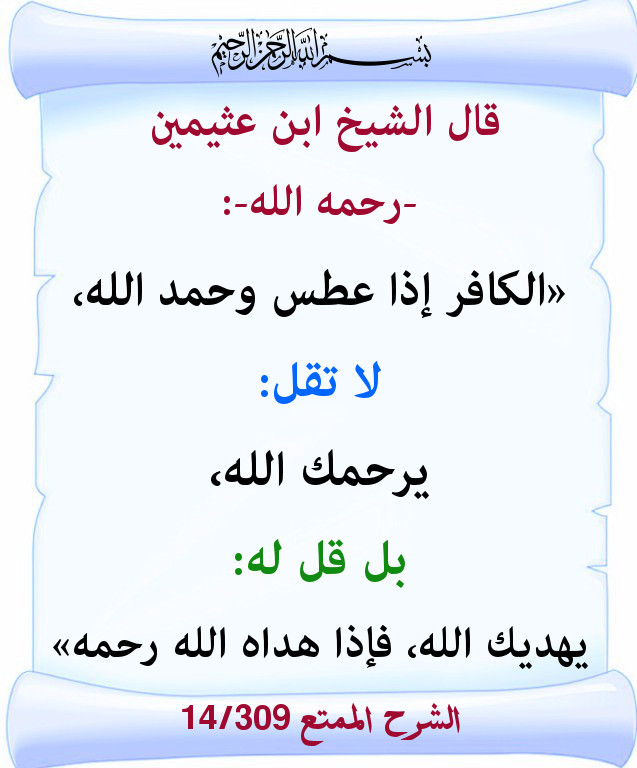 بسم الله الرحمن الرحيم

قال الشيخ ابن عثيمين

-رحمه الله-:

«الكافر إذا عطس وحمد الله،

لا تقل:

يرحمك الله،

بل قل له:

يهديك الله، فإذا هداه الله رحمه»

الشرح الممتع 14/309